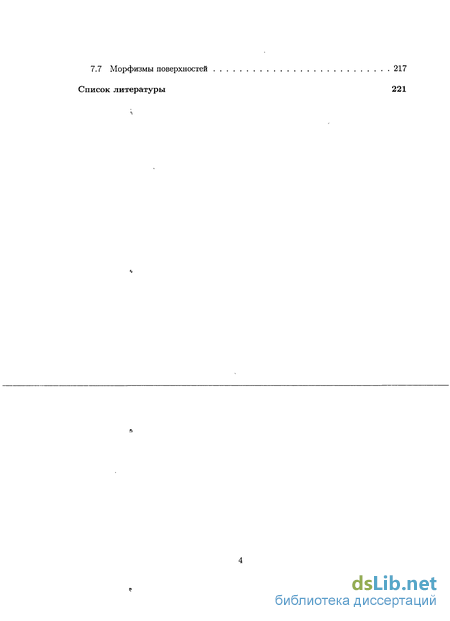 7.7 Морфизмы поверхностей 217

Список литературы 221

4

dsLib.net
библиотека диссертаций